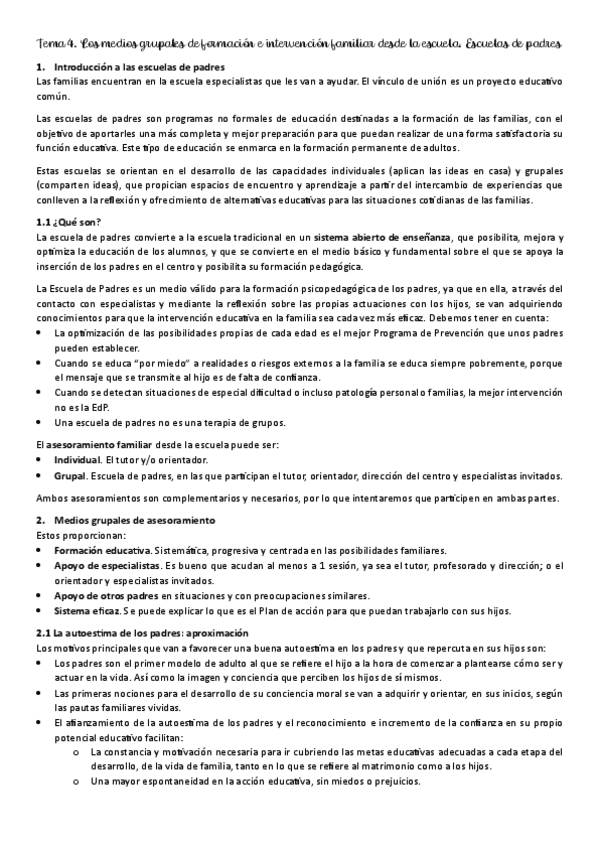 Tema 4. Los medios grupales de formación e intervención familiar desde la escuela. Escuelas de padres

1. Introducción a las escuelas de padres
Las familias encuentran en la escuela especialistas que les van a ayudar. El vínculo de unión es un proyecto educativo común.

Las escuelas de padres son programas no formales de educación destinadas a la formación de las familias, con el objetivo de aportarles una más completa y mejor preparación para que puedan realizar de una forma satisfactoria su función educativa. Este tipo de educación se enmarca en la formación permanente de adultos.

Estas escuelas se orientan en el desarrollo de las capacidades individuales (aplican las ideas en casa) y grupales (comparten ideas), que propician espacios de encuentro y aprendizaje a partir del intercambio de experiencias que conlleven a la reflexión y ofrecimiento de alternativas educativas para las situaciones cotidianas de las familias.

1.1 ¿Qué son?
La escuela de padres convierte a la escuela tradicional en un sistema abierto de enseñanza, que posibilita, mejora y optimiza la educación de los alumnos, y que se convierte en el medio básico y fundamental sobre el que se apoya la inserción de los padres en el centro y posibilita su formación pedagógica.

La Escuela de Padres es un medio válido para la formación psicopedagógica de los padres, ya que en ella, a través del contacto con especialistas y mediante la reflexión sobre las propias actuaciones con los hijos, se van adquiriendo conocimientos para que la intervención educativa en la familia sea cada vez más eficaz. Debemos tener en cuenta:
• La optimización de las posibilidades propias de cada edad es el mejor Programa de Prevención que unos padres pueden establecer.
• Cuando se educa "por miedo" a realidades o riesgos externos a la familia se educa siempre pobremente, porque el mensaje que se transmite al hijo es de falta de confianza.
• Cuando se detectan situaciones de especial dificultad o incluso patología personal o familias, la mejor intervención no es la EdP.
• Una escuela de padres no es una terapia de grupos.

El asesoramiento familiar desde la escuela puede ser:
• Individual. El tutor y/o orientador.
• Grupal. Escuela de padres, en las que participan el tutor, orientador, dirección del centro y especialistas invitados.

Ambos asesoramientos son complementarios y necesarios, por lo que intentaremos que participen en ambas partes.

2. Medios grupales de asesoramiento
Estos proporcionan:
• Formación educativa. Sistemática, progresiva y centrada en las posibilidades familiares.
• Apoyo de especialistas. Es bueno que acudan al menos a 1 sesión, ya sea el tutor, profesorado y dirección; o el orientador y especialistas invitados.
• Apoyo de otros padres en situaciones y con preocupaciones similares.
• Sistema eficaz. Se puede explicar lo que es el Plan de acción para que puedan trabajarlo con sus hijos.

2.1 La autoestima de los padres: aproximación
Los motivos principales que van a favorecer una buena autoestima en los padres y que repercuta en sus hijos son:
• Los padres son el primer modelo de adulto al que se refiere el hijo a la hora de comenzar a plantearse cómo ser y actuar en la vida. Así como la imagen y conciencia que perciben los hijos de sí mismos.
• Las primeras nociones para el desarrollo de su conciencia moral se van a adquirir y orientar, en sus inicios, según las pautas familiares vividas.
• El afianzamiento de la autoestima de los padres y el reconocimiento e incremento de la confianza en su propio potencial educativo facilitan:
  o La constancia y motivación necesaria para ir cubriendo las metas educativas adecuadas a cada etapa del desarrollo, de la vida de familia, tanto en lo que se refiere al matrimonio como a los hijos.
  o Una mayor espontaneidad en la acción educativa, sin miedos o prejuicios.